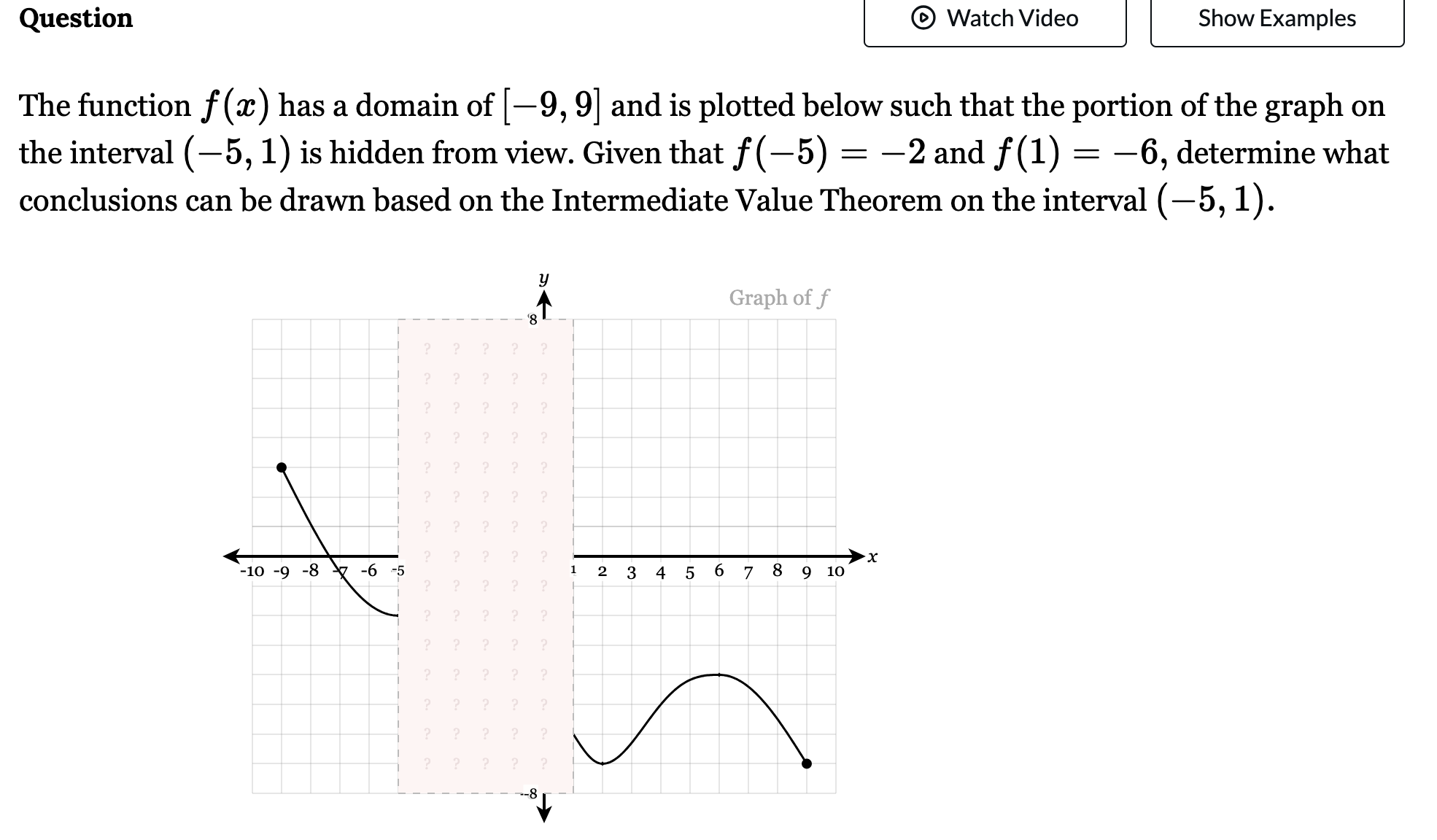 Question

Watch Video

Show Examples

The function $f(x)$ has a domain of $[-9, 9]$ and is plotted below such that the portion of the graph on the interval $(-5, 1)$ is hidden from view. Given that $f(-5) = -2$ and $f(1) = -6$, determine what conclusions can be drawn based on the Intermediate Value Theorem on the interval $(-5, 1)$.

$y$

Graph of $f$

8

? ? ? ? ?
? ? ? ? ?
? ? ? ? ?
? ? ? ? ?
? ? ? ? ?
? ? ? ? ?
? ? ? ? ?
? ? ? ? ?
? ? ? ? ?
? ? ? ? ?
? ? ? ? ?
? ? ? ? ?
? ? ? ? ?
? ? ? ? ?
? ? ? ? ?

-10 -9 -8 -7 -6 -5 1 2 3 4 5 6 7 8 9 10

$x$

-8